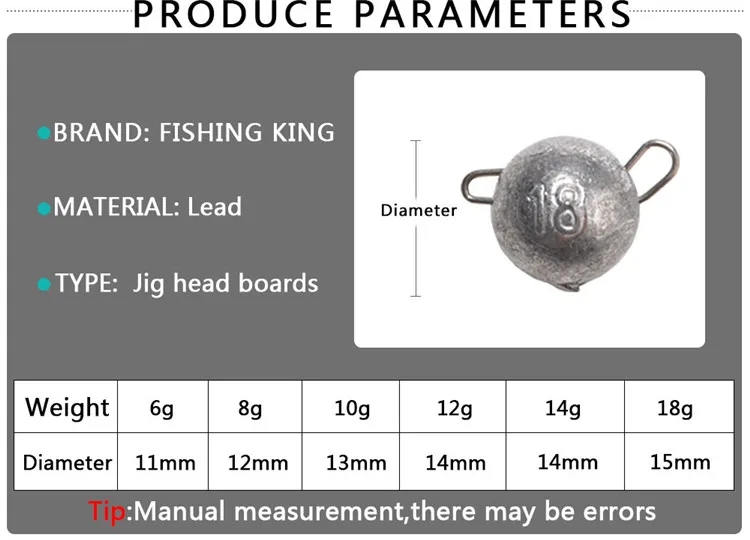 PRODUCE PARAMETERS

• BRAND: FISHING KING

• MATERIAL: Lead

• TYPE: Jig head boards

Diameter

18

| Weight | 6g | 8g | 10g | 12g | 14g | 18g |
|---|---|---|---|---|---|---|
| Diameter | 11mm | 12mm | 13mm | 14mm | 14mm | 15mm |

Tip:Manual measurement,there may be errors